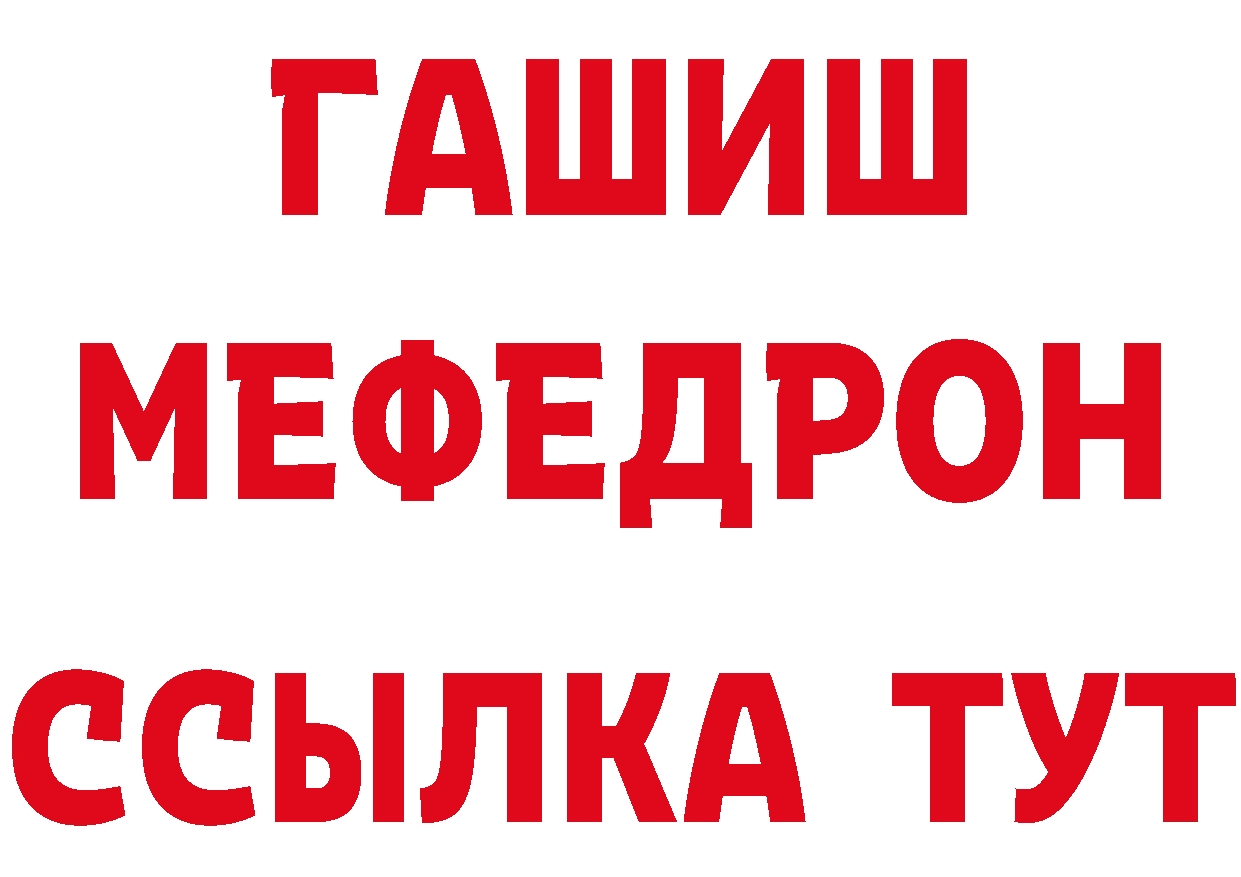 ГАШИШ
МЕФЕДРОН
ССЫЛКА ТУТ